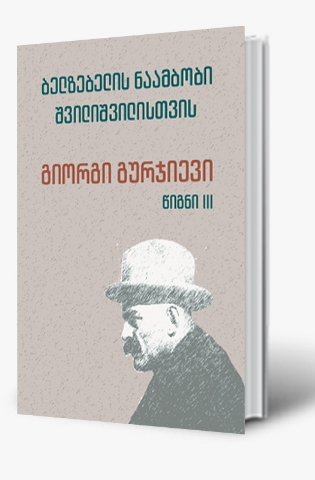 ბელზებელის ნაამბობი შვილიშვილისთვის

გიორგი გურჯიევი

წიგნი III